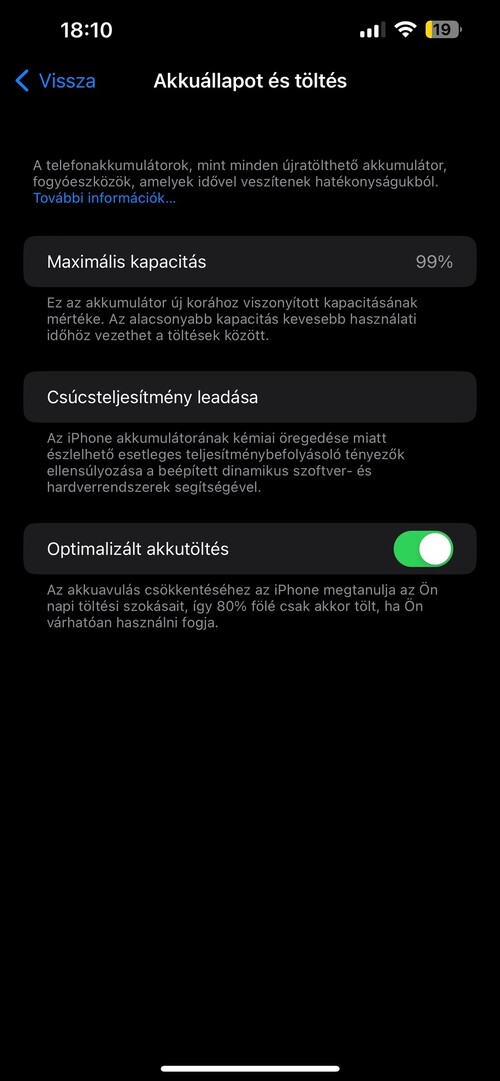 18:10

19

Vissza

Akkuállapot és töltés

A telefonakkumulátorok, mint minden újratölthető akkumulátor, fogyóeszközök, amelyek idővel veszítenek hatékonyságukból. További információk…

Maximális kapacitás

99%

Ez az akkumulátor új korához viszonyított kapacitásának mértéke. Az alacsonyabb kapacitás kevesebb használati időhöz vezethet a töltések között.

Csúcsteljesítmény leadása

Az iPhone akkumulátorának kémiai öregedése miatt észlelhető esetleges teljesítménybefolyásoló tényezők ellensúlyozása a beépített dinamikus szoftver- és hardverrendszerek segítségével.

Optimalizált akkutöltés

Az akkuavulás csökkentéséhez az iPhone megtanulja az Ön napi töltési szokásait, így 80% fölé csak akkor tölt, ha Ön várhatóan használni fogja.